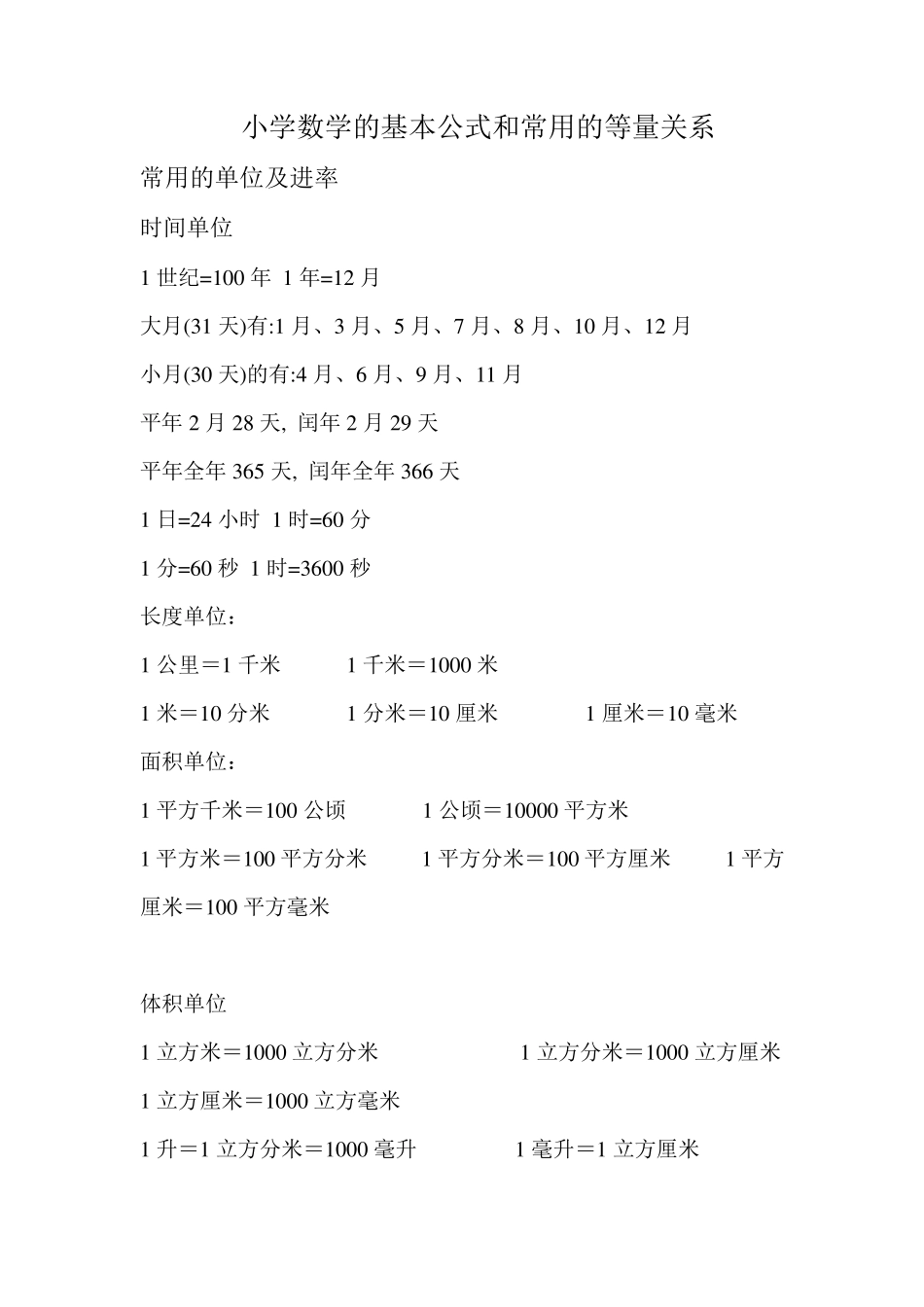 小学数学的基本公式和常用的等量关系

常用的单位及进率

时间单位

1 世纪=100 年 1 年=12 月

大月(31 天)有:1 月、3 月、5 月、7 月、8 月、10 月、12 月

小月(30 天)的有:4 月、6 月、9 月、11 月

平年 2 月 28 天, 闰年 2 月 29 天

平年全年 365 天, 闰年全年 366 天

1 日=24 小时 1 时=60 分

1 分=60 秒 1 时=3600 秒

长度单位:

1 公里＝1 千米 1 千米＝1000 米

1 米＝10 分米 1 分米＝10 厘米 1 厘米＝10 毫米

面积单位:

1 平方千米＝100 公顷 1 公顷＝10000 平方米

1 平方米＝100 平方分米 1 平方分米＝100 平方厘米 1 平方厘米＝100 平方毫米

体积单位

1 立方米＝1000 立方分米 1 立方分米＝1000 立方厘米

1 立方厘米＝1000 立方毫米

1 升＝1 立方分米＝1000 毫升 1 毫升＝1 立方厘米